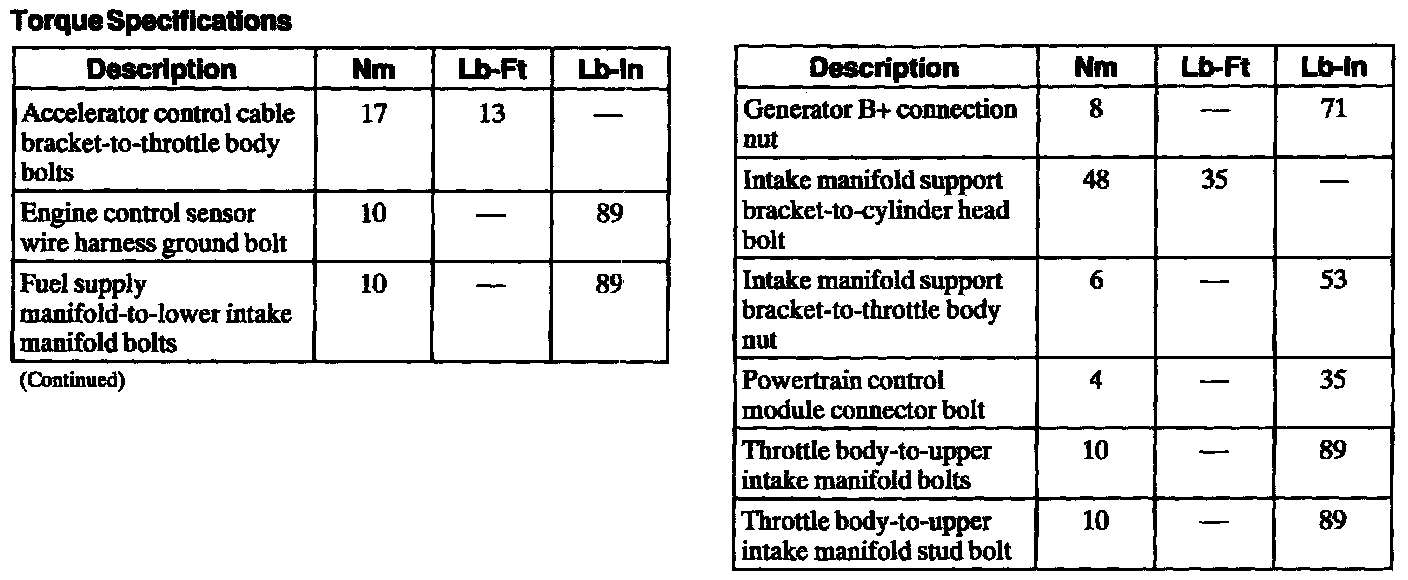 Torque Specifications

| Description | Nm | Lb-Ft | Lb-In |
|---|---|---|---|
| Accelerator control cable bracket-to-throttle body bolts | 17 | 13 | — |
| Engine control sensor wire harness ground bolt | 10 | — | 89 |
| Fuel supply manifold-to-lower intake manifold bolts | 10 | — | 89 |

(Continued)

| Description | Nm | Lb-Ft | Lb-In |
|---|---|---|---|
| Generator B+ connection nut | 8 | — | 71 |
| Intake manifold support bracket-to-cylinder head bolt | 48 | 35 | — |
| Intake manifold support bracket-to-throttle body nut | 6 | — | 53 |
| Powertrain control module connector bolt | 4 | — | 35 |
| Throttle body-to-upper intake manifold bolts | 10 | — | 89 |
| Throttle body-to-upper intake manifold stud bolt | 10 | — | 89 |